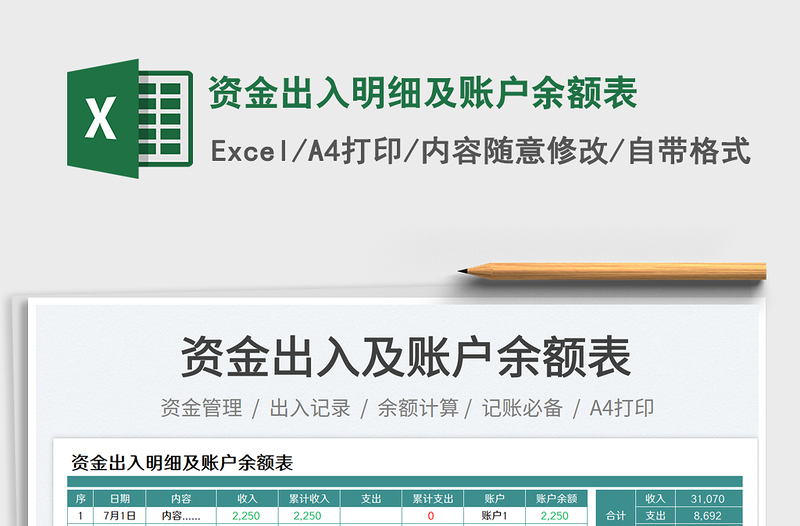 X

资金出入明细及账户余额表

Excel/A4打印/内容随意修改/自带格式

资金出入及账户余额表

资金管理 / 出入记录 / 余额计算 / 记账必备 / A4打印

资金出入明细及账户余额表

| 序 | 日期 | 内容 | 收入 | 累计收入 | 支出 | 累计支出 | 账户 | 账户余额 |
|---|---|---|---|---|---|---|---|---|
| 1 | 7月1日 | 内容…… | 2,250 | 2,250 |  | 0 | 账户1 | 2,250 |

| 合计 | 收入 | 31,070 |
|---|---|---|
|  | 支出 | 8,692 |